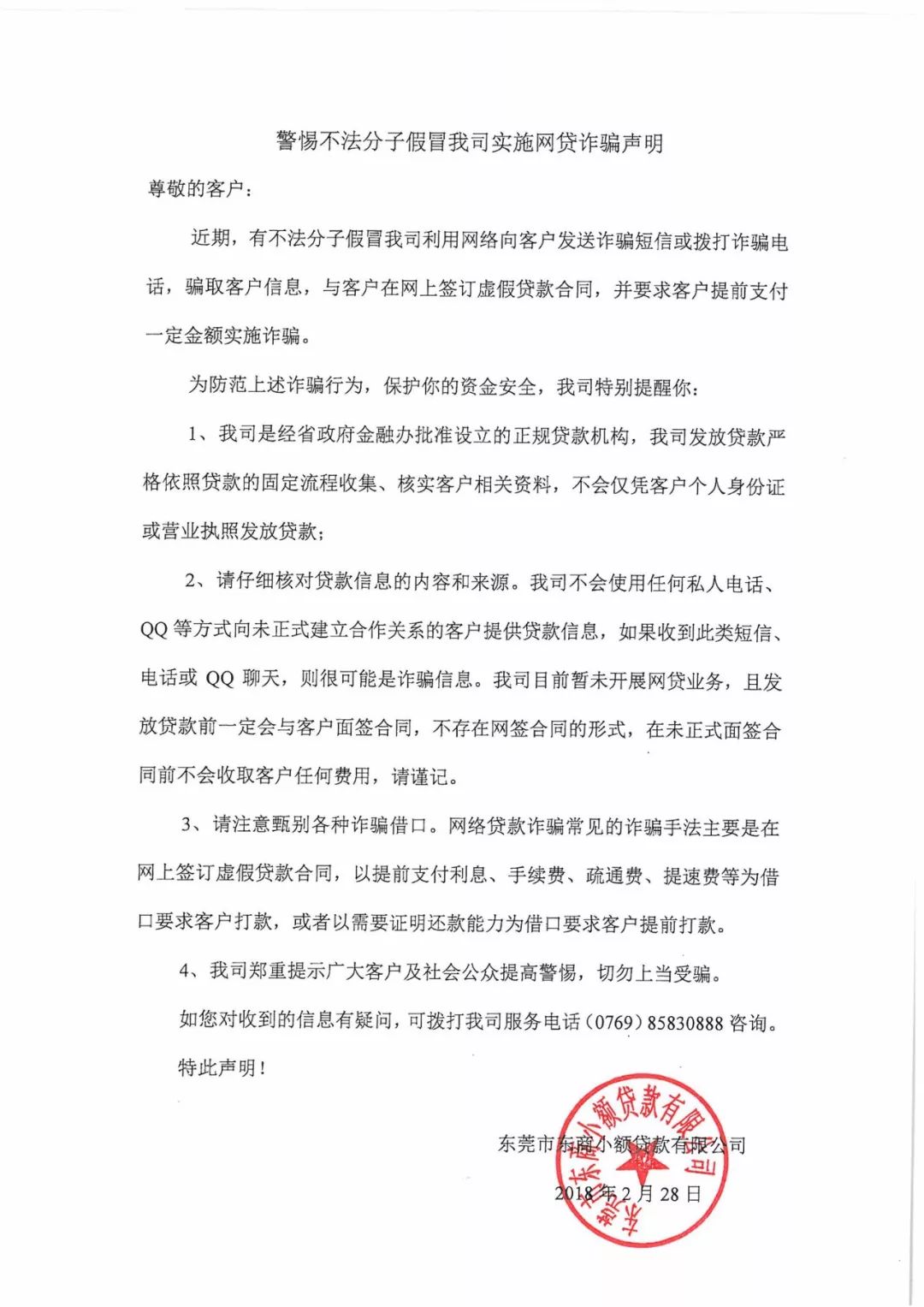 警惕不法分子假冒我司实施网贷诈骗声明

尊敬的客户：

近期，有不法分子假冒我司利用网络向客户发送诈骗短信或拨打诈骗电话，骗取客户信息，与客户在网上签订虚假贷款合同，并要求客户提前支付一定金额实施诈骗。

为防范上述诈骗行为，保护你的资金安全，我司特别提醒你：

1、我司是经省政府金融办批准设立的正规贷款机构，我司发放贷款严格依照贷款的固定流程收集、核实客户相关资料，不会仅凭客户个人身份证或营业执照发放贷款；

2、请仔细核对贷款信息的内容和来源。我司不会使用任何私人电话、QQ 等方式向未正式建立合作关系的客户提供贷款信息，如果收到此类短信、电话或 QQ 聊天，则很可能是诈骗信息。我司目前暂未开展网贷业务，且发放贷款前一定会与客户面签合同，不存在网签合同的形式，在未正式面签合同前不会收取客户任何费用，请谨记。

3、请注意甄别各种诈骗借口。网络贷款诈骗常见的诈骗手法主要是在网上签订虚假贷款合同，以提前支付利息、手续费、疏通费、提速费等为借口要求客户打款，或者以需要证明还款能力为借口要求客户提前打款。

4、我司郑重提示广大客户及社会公众提高警惕，切勿上当受骗。

如您对收到的信息有疑问，可拨打我司服务电话（0769）85830888 咨询。

特此声明！

东莞市东商小额贷款有限公司

2018 年 2 月 28 日

东莞市东商小额贷款有限公司